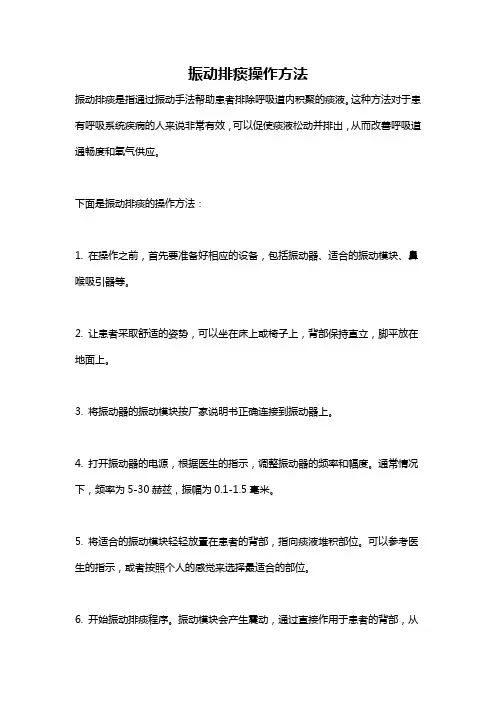 振动排痰操作方法

振动排痰是指通过振动手法帮助患者排除呼吸道内积聚的痰液。这种方法对于患有呼吸系统疾病的人来说非常有效，可以促使痰液松动并排出，从而改善呼吸道通畅度和氧气供应。

下面是振动排痰的操作方法：

1. 在操作之前，首先要准备好相应的设备，包括振动器、适合的振动模块、鼻喉吸引器等。

2. 让患者采取舒适的姿势，可以坐在床上或椅子上，背部保持直立，脚平放在地面上。

3. 将振动器的振动模块按厂家说明书正确连接到振动器上。

4. 打开振动器的电源，根据医生的指示，调整振动器的频率和幅度。通常情况下，频率为 5-30 赫兹，振幅为 0.1-1.5 毫米。

5. 将适合的振动模块轻轻放置在患者的背部，指向痰液堆积部位。可以参考医生的指示，或者按照个人的感觉来选择最适合的部位。

6. 开始振动排痰程序。振动模块会产生震动，通过直接作用于患者的背部，从